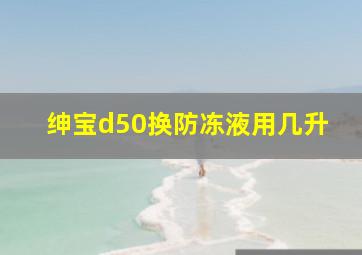 绅宝d50换防冻液用几升